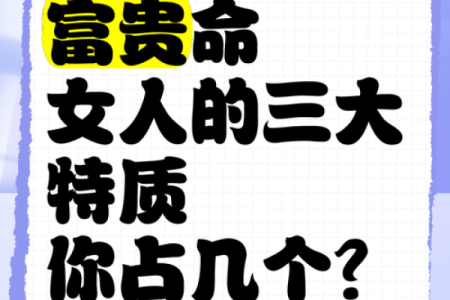 富贵命
女人的三大
特质
你占几个？